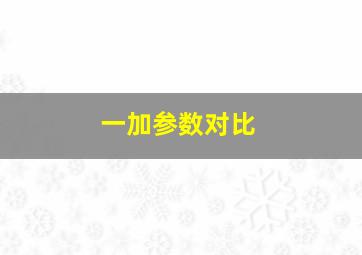 一加参数对比